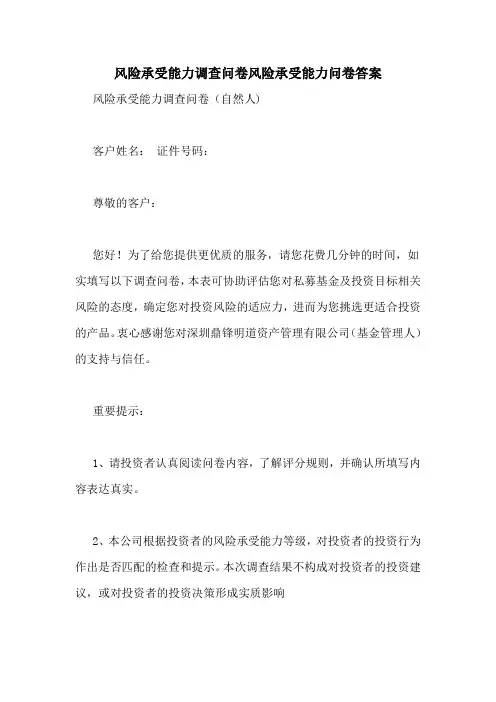 风险承受能力调查问卷风险承受能力问卷答案

风险承受能力调查问卷（自然人）

客户姓名：　证件号码：

尊敬的客户：

您好！为了给您提供更优质的服务，请您花费几分钟的时间，如实填写以下调查问卷，本表可协助评估您对私募基金及投资目标相关风险的态度，确定您对投资风险的适应力，进而为您挑选更适合投资的产品。衷心感谢您对深圳鼎锋明道资产管理有限公司（基金管理人）的支持与信任。

重要提示：

1、请投资者认真阅读问卷内容，了解评分规则，并确认所填写内容表达真实。

2、本公司根据投资者的风险承受能力等级，对投资者的投资行为作出是否匹配的检查和提示。本次调查结果不构成对投资者的投资建议，或对投资者的投资决策形成实质影响